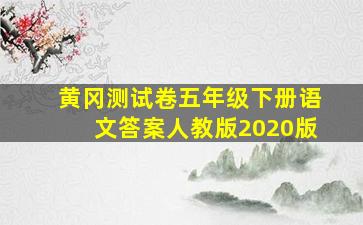 黄冈测试卷五年级下册语文答案人教版2020版